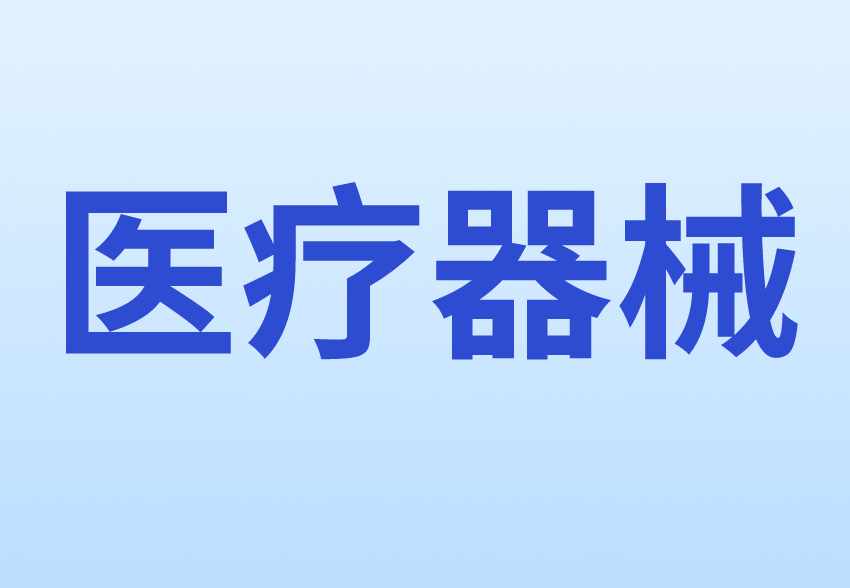 医疗器械